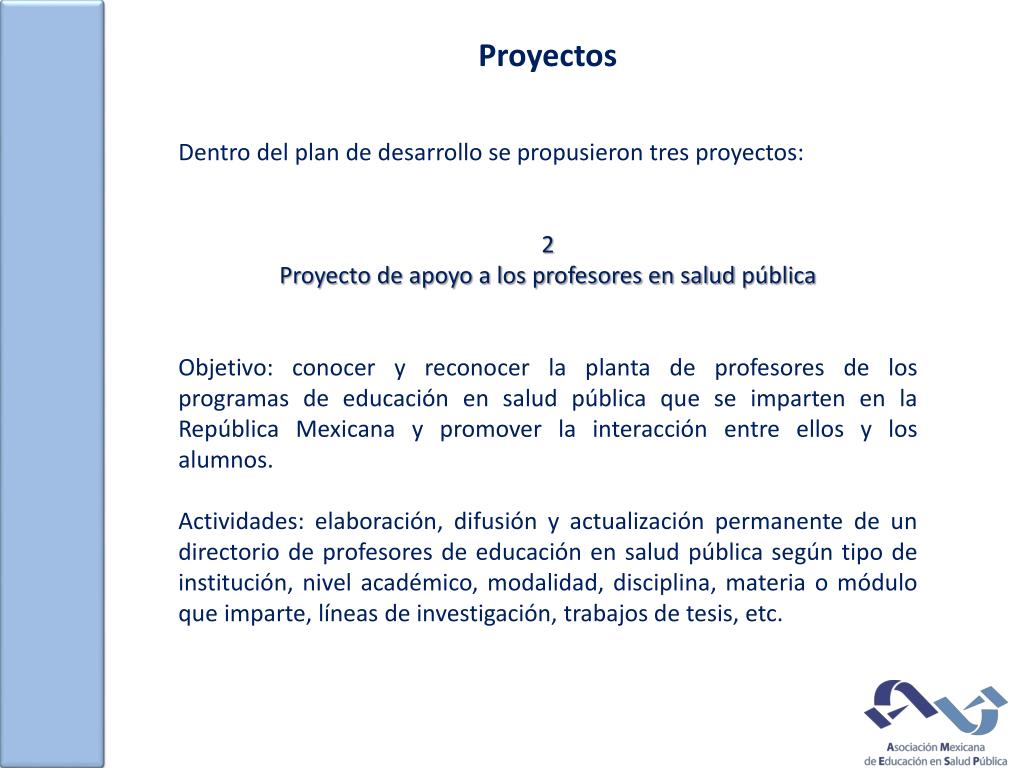 Proyectos

Dentro del plan de desarrollo se propusieron tres proyectos:

2
Proyecto de apoyo a los profesores en salud pública

Objetivo: conocer y reconocer la planta de profesores de los programas de educación en salud pública que se imparten en la República Mexicana y promover la interacción entre ellos y los alumnos.

Actividades: elaboración, difusión y actualización permanente de un directorio de profesores de educación en salud pública según tipo de institución, nivel académico, modalidad, disciplina, materia o módulo que imparte, líneas de investigación, trabajos de tesis, etc.

Asociación Mexicana de Educación en Salud Pública